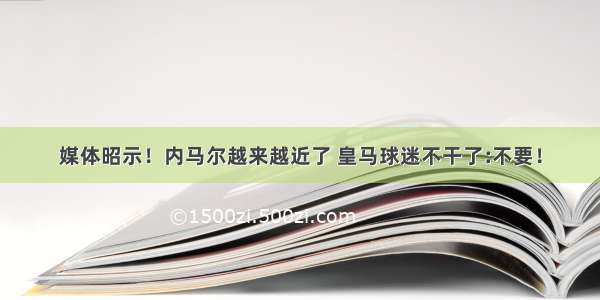 媒体昭示！内马尔越来越近了 皇马球迷不干了:不要！

©1500zi.500zi.com